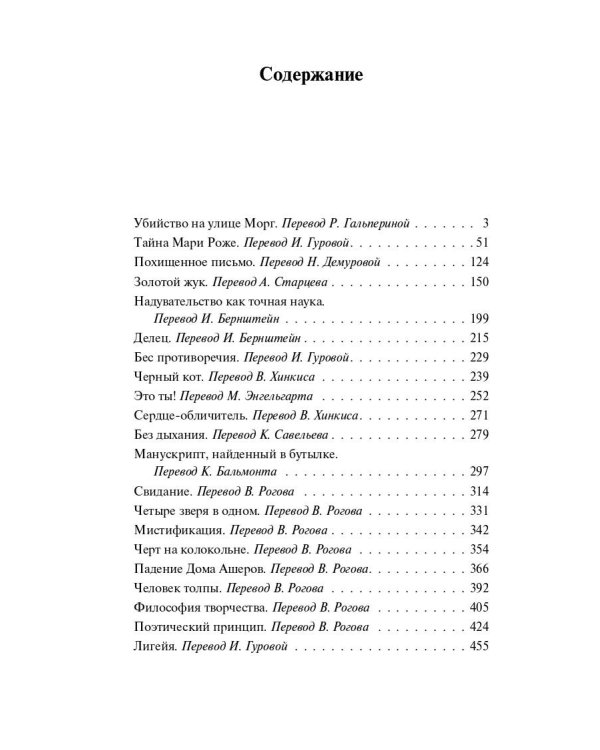 Содержание

Убийство на улице Морг. Перевод Р. Гальпериной 3
Тайна Мари Роже. Перевод И. Гуровой 51
Похищенное письмо. Перевод Н. Демуровой 124
Золотой жук. Перевод А. Старцева 150
Надувательство как точная наука.
Перевод И. Бернштейн 199
Делец. Перевод И. Бернштейн 215
Бес противоречия. Перевод И. Гуровой 229
Черный кот. Перевод В. Хинкиса 239
Это ты! Перевод М. Энгельгарта 252
Сердце-обличитель. Перевод В. Хинкиса 271
Без дыхания. Перевод К. Савельева 279
Манускрипт, найденный в бутылке.
Перевод К. Бальмонта 297
Свидание. Перевод В. Рогова 314
Четыре зверя в одном. Перевод В. Рогова 331
Мистификация. Перевод В. Рогова 342
Черт на колокольне. Перевод В. Рогова 354
Падение Дома Ашеров. Перевод В. Рогова 366
Человек толпы. Перевод В. Рогова 392
Философия творчества. Перевод В. Рогова 405
Поэтический принцип. Перевод В. Рогова 424
Лигейя. Перевод И. Гуровой 455